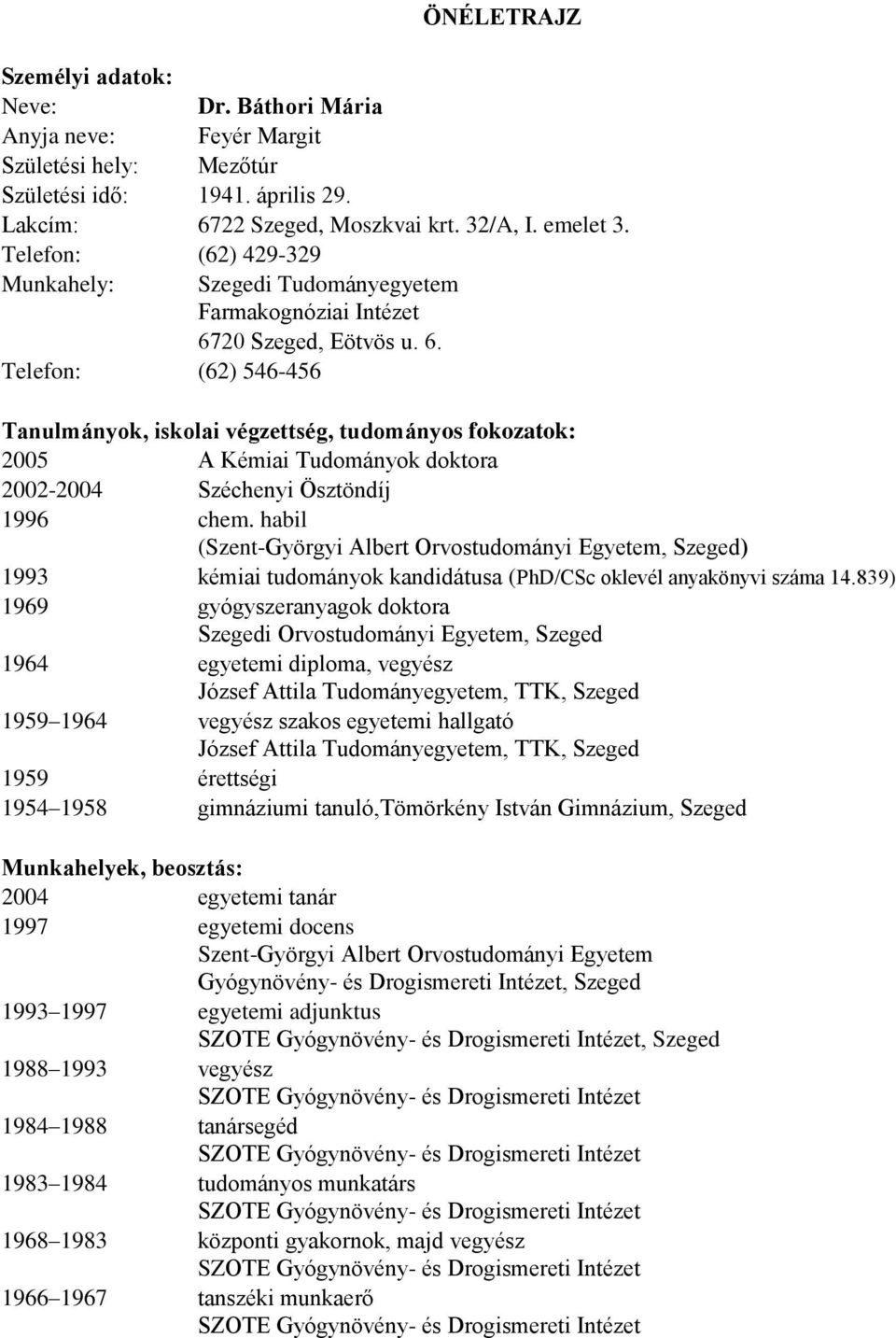 ÖNÉLETRAJZ

Személyi adatok:
Neve: Dr. Báthori Mária
Anyja neve: Feyér Margit
Születési hely: Mezőtúr
Születési idő: 1941. április 29.
Lakcím: 6722 Szeged, Moszkvai krt. 32/A, I. emelet 3.
Telefon: (62) 429-329
Munkahely: Szegedi Tudományegyetem
Farmakognóziai Intézet
6720 Szeged, Eötvös u. 6.
Telefon: (62) 546-456

Tanulmányok, iskolai végzettség, tudományos fokozatok:
2005 A Kémiai Tudományok doktora
2002-2004 Széchenyi Ösztöndíj
1996 chem. habil
(Szent-Györgyi Albert Orvostudományi Egyetem, Szeged)
1993 kémiai tudományok kandidátusa (PhD/CSc oklevél anyakönyvi száma 14.839)
1969 gyógyszeranyagok doktora
Szegedi Orvostudományi Egyetem, Szeged
1964 egyetemi diploma, vegyész
József Attila Tudományegyetem, TTK, Szeged
1959 1964 vegyész szakos egyetemi hallgató
József Attila Tudományegyetem, TTK, Szeged
1959 érettségi
1954 1958 gimnáziumi tanuló,Tömörkény István Gimnázium, Szeged

Munkahelyek, beosztás:
2004 egyetemi tanár
1997 egyetemi docens
Szent-Györgyi Albert Orvostudományi Egyetem
Gyógynövény- és Drogismereti Intézet, Szeged
1993 1997 egyetemi adjunktus
SZOTE Gyógynövény- és Drogismereti Intézet, Szeged
1988 1993 vegyész
SZOTE Gyógynövény- és Drogismereti Intézet
1984 1988 tanársegéd
SZOTE Gyógynövény- és Drogismereti Intézet
1983 1984 tudományos munkatárs
SZOTE Gyógynövény- és Drogismereti Intézet
1968 1983 központi gyakornok, majd vegyész
SZOTE Gyógynövény- és Drogismereti Intézet
1966 1967 tanszéki munkaerő
SZOTE Gyógynövény- és Drogismereti Intézet